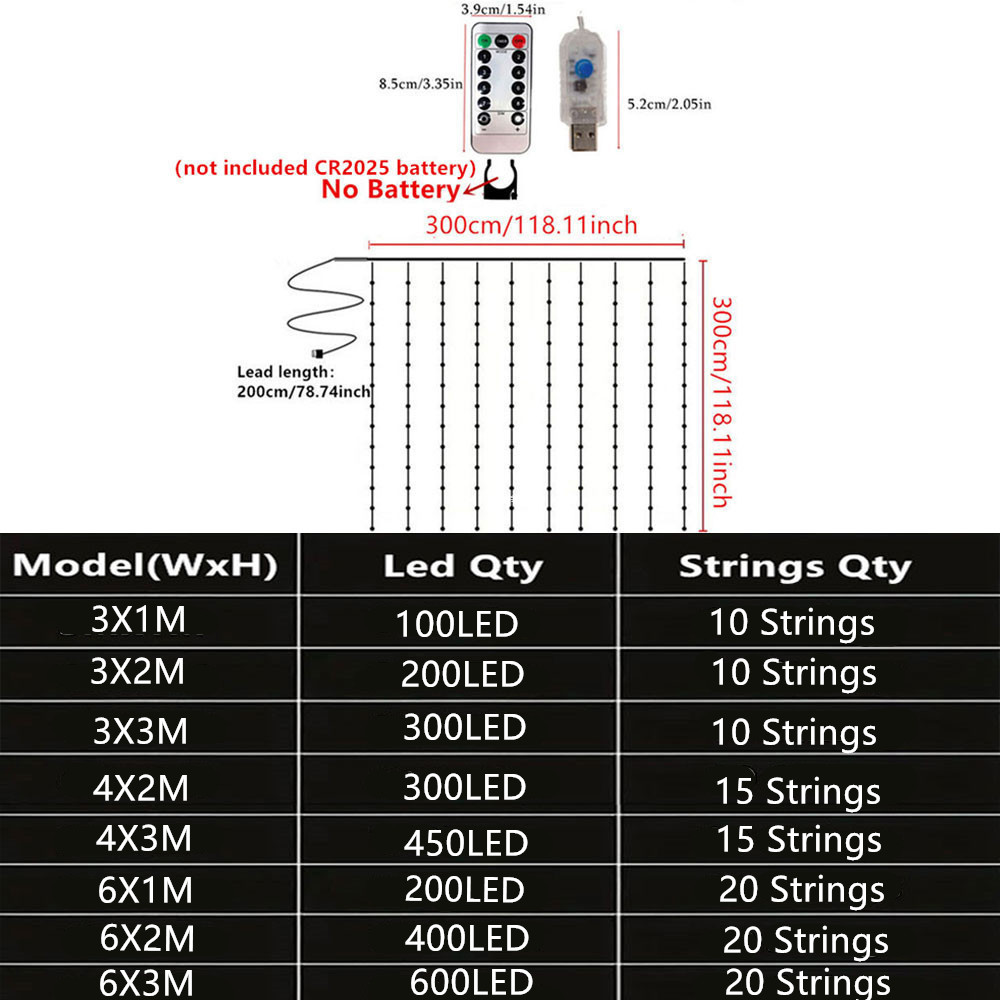 3.9cm/1.54in

8.5cm/3.35in

5.2cm/2.05in

(not included CR2025 battery)
No Battery

300cm/118.11inch

300cm/118.11inch

Lead length:
200cm/78.74inch

| Model(WxH) | Led Qty | Strings Qty |
|---|---|---|
| 3X1M | 100LED | 10 Strings |
| 3X2M | 200LED | 10 Strings |
| 3X3M | 300LED | 10 Strings |
| 4X2M | 300LED | 15 Strings |
| 4X3M | 450LED | 15 Strings |
| 6X1M | 200LED | 20 Strings |
| 6X2M | 400LED | 20 Strings |
| 6X3M | 600LED | 20 Strings |